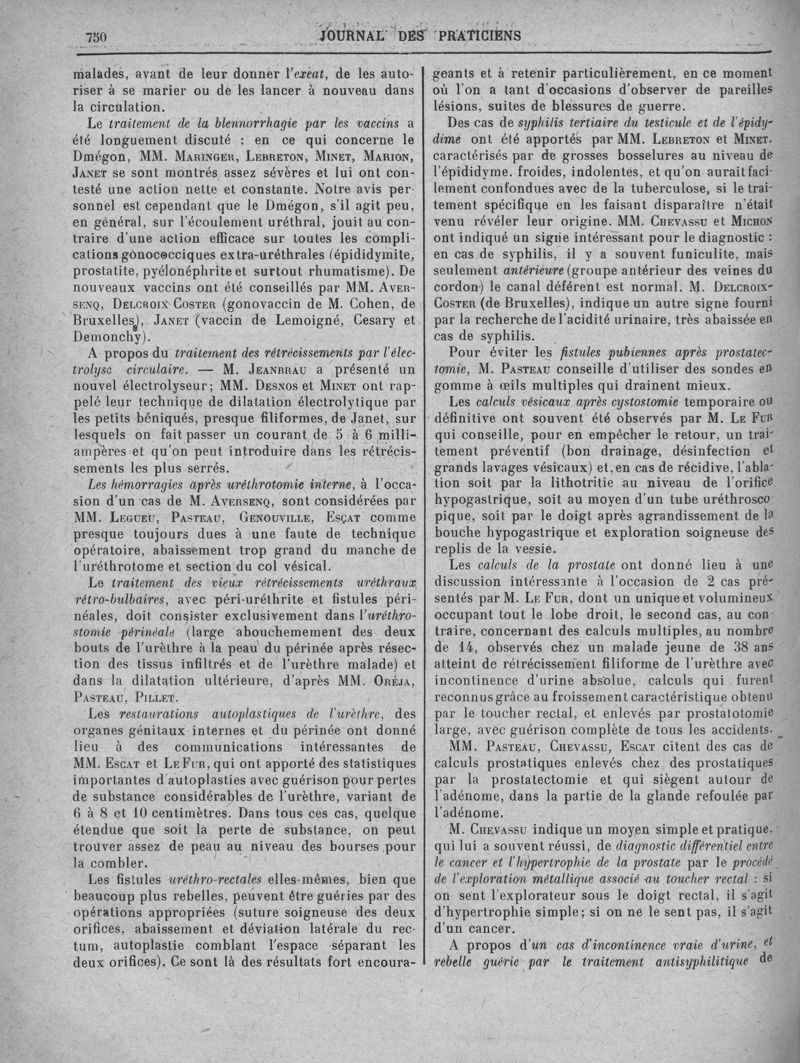 750 JOURNAL DES PRATICIENS

malades, avant de leur donner l'exeat, de les autoriser à se marier ou de les lancer à nouveau dans la circulation.

Le traitement de la blennorrhagie par les vaccins a été longuement discuté : en ce qui concerne le Dmégon, MM. Maringer, Lebreton, Minet, Marion, Janet se sont montrés assez sévères et lui ont contesté une action nette et constante. Notre avis personnel est cependant que le Dmégon, s'il agit peu, en général, sur l'écoulement uréthral, jouit au contraire d'une action efficace sur toutes les complications gonococciques extra-uréthrales (épididymite, prostatite, pyélonéphrite et surtout rhumatisme). De nouveaux vaccins ont été conseillés par MM. Aversenq, Delcroix Coster (gonovaccin de M. Cohen, de Bruxelles), Janet (vaccin de Lemoigné, Cesary et Demonchy).

A propos du traitement des rétrécissements par l'électrolyse circulaire. — M. Jeanbrau a présenté un nouvel électrolyseur; MM. Desnos et Minet ont rappelé leur technique de dilatation électrolytique par les petits béniqués, presque filiformes, de Janet, sur lesquels on fait passer un courant de 5 à 6 milliampères et qu'on peut introduire dans les rétrécissements les plus serrés.

Les hémorragies après uréthrotomie interne, à l'occasion d'un cas de M. Aversenq, sont considérées par MM. Legueu, Pasteau, Genouville, Esçat comme presque toujours dues à une faute de technique opératoire, abaissement trop grand du manche de l'uréthrotome et section du col vésical.

Le traitement des vieux rétrécissements uréthraux rétro-bulbaires, avec péri-uréthrite et fistules périnéales, doit consister exclusivement dans l'uréthrostomie périnéale (large abouchemement des deux bouts de l'urèthre à la peau du périnée après résection des tissus infiltrés et de l'urèthre malade) et dans la dilatation ultérieure, d'après MM. Oréja, Pasteau, Pillet.

Les restaurations autoplastiques de l'urèthre, des organes génitaux internes et du périnée ont donné lieu à des communications intéressantes de MM. Escat et Le Fur, qui ont apporté des statistiques importantes d'autoplasties avec guérison pour pertes de substance considérables de l'urèthre, variant de 6 à 8 et 10 centimètres. Dans tous ces cas, quelque étendue que soit la perte de substance, on peut trouver assez de peau au niveau des bourses pour la combler.

Les fistules uréthro-rectales elles-mêmes, bien que beaucoup plus rebelles, peuvent être guéries par des opérations appropriées (suture soigneuse des deux orifices, abaissement et déviation latérale du rectum, autoplastie comblant l'espace séparant les deux orifices). Ce sont là des résultats fort encourageants et à retenir particulièrement, en ce moment où l'on a tant d'occasions d'observer de pareilles lésions, suites de blessures de guerre.

Des cas de syphilis tertiaire du testicule et de l'épidydime ont été apportés par MM. Lebreton et Minet, caractérisés par de grosses bosselures au niveau de l'épididyme, froides, indolentes, et qu'on aurait facilement confondues avec de la tuberculose, si le traitement spécifique en les faisant disparaître n'était venu révéler leur origine. MM. Chevassu et Michon ont indiqué un signe intéressant pour le diagnostic : en cas de syphilis, il y a souvent funiculite, mais seulement antérieure (groupe antérieur des veines du cordon) le canal déférent est normal. M. Delcroix-Coster (de Bruxelles), indique un autre signe fourni par la recherche de l'acidité urinaire, très abaissée en cas de syphilis.

Pour éviter les fistules pubiennes après prostatectomie, M. Pasteau conseille d'utiliser des sondes en gomme à œils multiples qui drainent mieux.

Les calculs vésicaux après cystostomie temporaire ou définitive ont souvent été observés par M. Le Fur qui conseille, pour en empêcher le retour, un traitement préventif (bon drainage, désinfection et grands lavages vésicaux) et, en cas de récidive, l'ablation soit par la lithotritie au niveau de l'orifice hypogastrique, soit au moyen d'un tube uréthroscopique, soit par le doigt après agrandissement de la bouche hypogastrique et exploration soigneuse des replis de la vessie.

Les calculs de la prostate ont donné lieu à une discussion intéressante à l'occasion de 2 cas présentés par M. Le Fur, dont un unique et volumineux occupant tout le lobe droit, le second cas, au contraire, concernant des calculs multiples, au nombre de 14, observés chez un malade jeune de 38 ans atteint de rétrécissement filiforme de l'urèthre avec incontinence d'urine absolue, calculs qui furent reconnus grâce au froissement caractéristique obtenu par le toucher rectal, et enlevés par prostatotomie large, avec guérison complète de tous les accidents.

MM. Pasteau, Chevassu, Escat citent des cas de calculs prostatiques enlevés chez des prostatiques par la prostatectomie et qui siègent autour de l'adénome, dans la partie de la glande refoulée par l'adénome.

M. Chevassu indique un moyen simple et pratique, qui lui a souvent réussi, de diagnostic différentiel entre le cancer et l'hypertrophie de la prostate par le procédé de l'exploration métallique associé au toucher rectal : si on sent l'explorateur sous le doigt rectal, il s'agit d'hypertrophie simple; si on ne le sent pas, il s'agit d'un cancer.

A propos d'un cas d'incontinence vraie d'urine, et rebelle guérie par le traitement antisyphilitique de